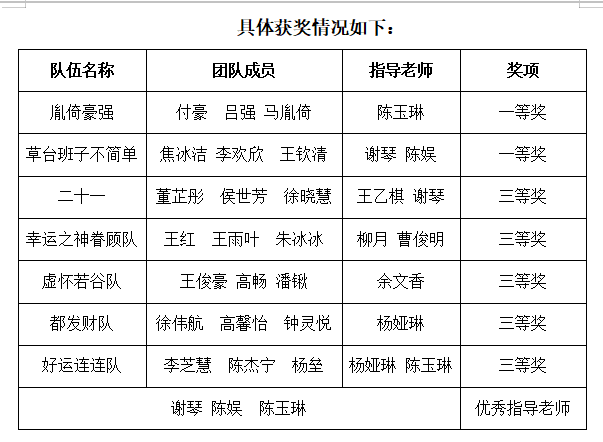 具体获奖情况如下：

| 队伍名称 | 团队成员 | 指导老师 | 奖项 |
|---|---|---|---|
| 胤倚豪强 | 付豪 吕强 马胤倚 | 陈玉琳 | 一等奖 |
| 草台班子不简单 | 焦冰洁 李欢欣 王钦清 | 谢琴 陈娱 | 一等奖 |
| 二十一 | 董芷彤 侯世芳 徐晓慧 | 王乙棋 谢琴 | 三等奖 |
| 幸运之神眷顾队 | 王红 王雨叶 朱冰冰 | 柳月 曹俊明 | 三等奖 |
| 虚怀若谷队 | 王俊豪 高畅 潘锹 | 余文香 | 三等奖 |
| 都发财队 | 徐伟航 高馨怡 钟灵悦 | 杨娅琳 | 三等奖 |
| 好运连连队 | 李芝慧 陈杰宁 杨垒 | 杨娅琳 陈玉琳 | 三等奖 |
| 谢琴 陈娱 陈玉琳 | | | 优秀指导老师 |